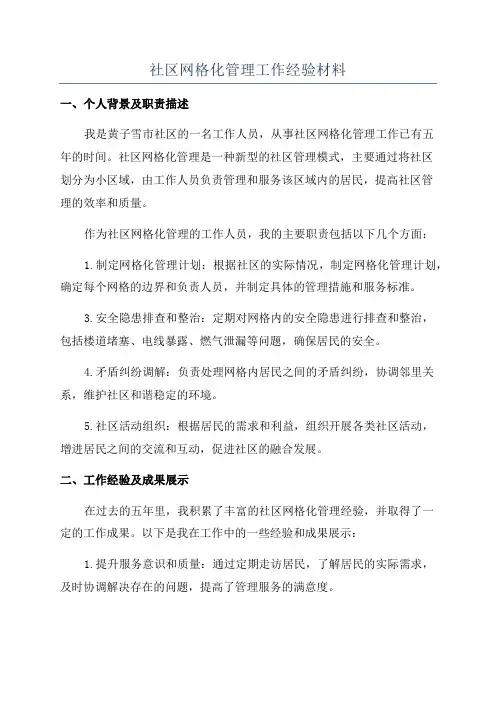 社区网格化管理工作经验材料

一、个人背景及职责描述

我是黄子雪市社区的一名工作人员，从事社区网格化管理工作已有五年的时间。社区网格化管理是一种新型的社区管理模式，主要通过将社区划分为小区域，由工作人员负责管理和服务该区域内的居民，提高社区管理的效率和质量。

作为社区网格化管理的工作人员，我的主要职责包括以下几个方面：

1.制定网格化管理计划：根据社区的实际情况，制定网格化管理计划，确定每个网格的边界和负责人员，并制定具体的管理措施和服务标准。

3.安全隐患排查和整治：定期对网格内的安全隐患进行排查和整治，包括楼道堵塞、电线暴露、燃气泄漏等问题，确保居民的安全。

4.矛盾纠纷调解：负责处理网格内居民之间的矛盾纠纷，协调邻里关系，维护社区和谐稳定的环境。

5.社区活动组织：根据居民的需求和利益，组织开展各类社区活动，增进居民之间的交流和互动，促进社区的融合发展。

二、工作经验及成果展示

在过去的五年里，我积累了丰富的社区网格化管理经验，并取得了一定的工作成果。以下是我在工作中的一些经验和成果展示：

1.提升服务意识和质量：通过定期走访居民，了解居民的实际需求，及时协调解决存在的问题，提高了管理服务的满意度。